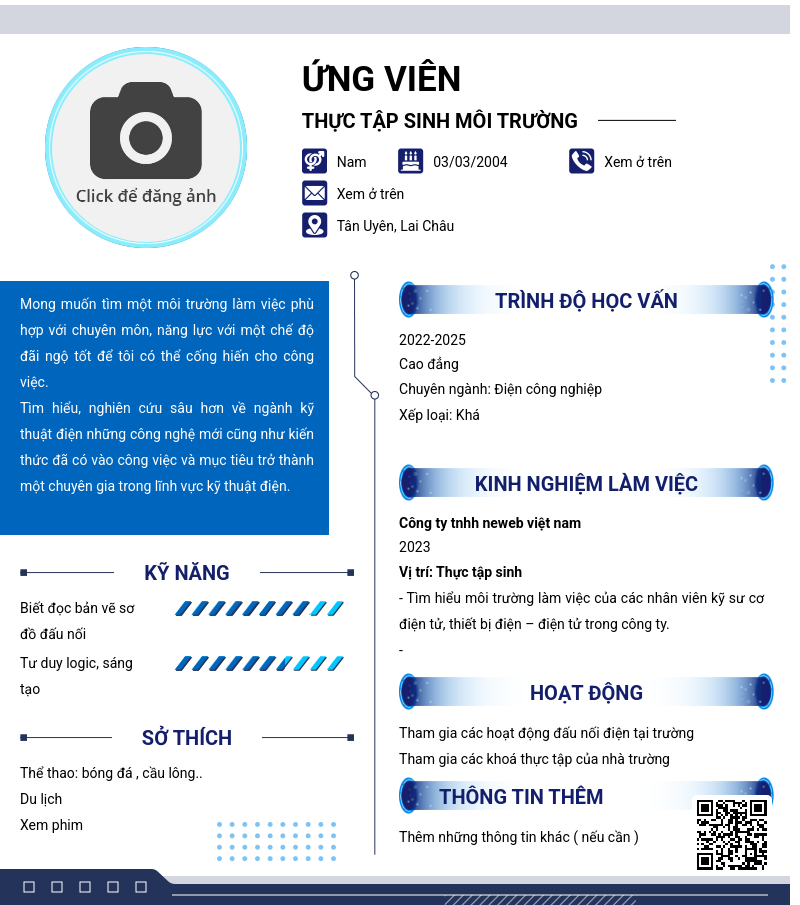 Click để đăng ảnh

ỨNG VIÊN

THỰC TẬP SINH MÔI TRƯỜNG

Nam

03/03/2004

Xem ở trên

Xem ở trên

Tân Uyên, Lai Châu

Mong muốn tìm một môi trường làm việc phù hợp với chuyên môn, năng lực với một chế độ đãi ngộ tốt để tôi có thể cống hiến cho công việc.
Tìm hiểu, nghiên cứu sâu hơn về ngành kỹ thuật điện những công nghệ mới cũng như kiến thức đã có vào công việc và mục tiêu trở thành một chuyên gia trong lĩnh vực kỹ thuật điện.

KỸ NĂNG

Biết đọc bản vẽ sơ đồ đấu nối

Tư duy logic, sáng tạo

SỞ THÍCH

Thể thao: bóng đá , cầu lông..
Du lịch
Xem phim

TRÌNH ĐỘ HỌC VẤN

2022-2025
Cao đẳng
Chuyên ngành: Điện công nghiệp
Xếp loại: Khá

KINH NGHIỆM LÀM VIỆC

Công ty tnhh neweb việt nam
2023
Vị trí: Thực tập sinh
- Tìm hiểu môi trường làm việc của các nhân viên kỹ sư cơ điện tử, thiết bị điện – điện tử trong công ty.
-

HOẠT ĐỘNG

Tham gia các hoạt động đấu nối điện tại trường
Tham gia các khoá thực tập của nhà trường

THÔNG TIN THÊM

Thêm những thông tin khác ( nếu cần )